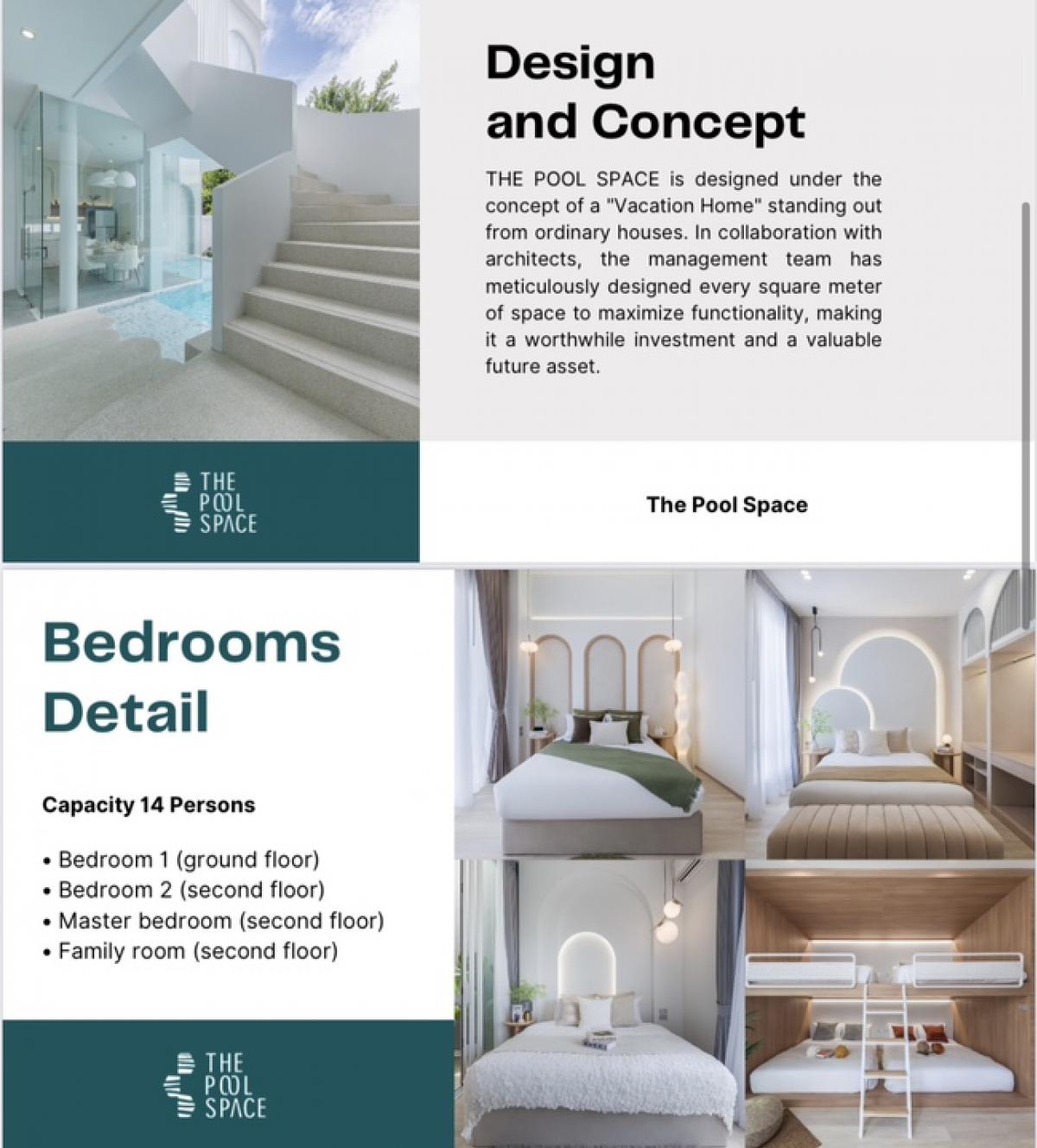 Design and Concept

THE POOL SPACE is designed under the concept of a "Vacation Home" standing out from ordinary houses. In collaboration with architects, the management team has meticulously designed every square meter of space to maximize functionality, making it a worthwhile investment and a valuable future asset.

THE POOL SPACE

The Pool Space

Bedrooms Detail

Capacity 14 Persons

• Bedroom 1 (ground floor)
• Bedroom 2 (second floor)
• Master bedroom (second floor)
• Family room (second floor)

THE POOL SPACE